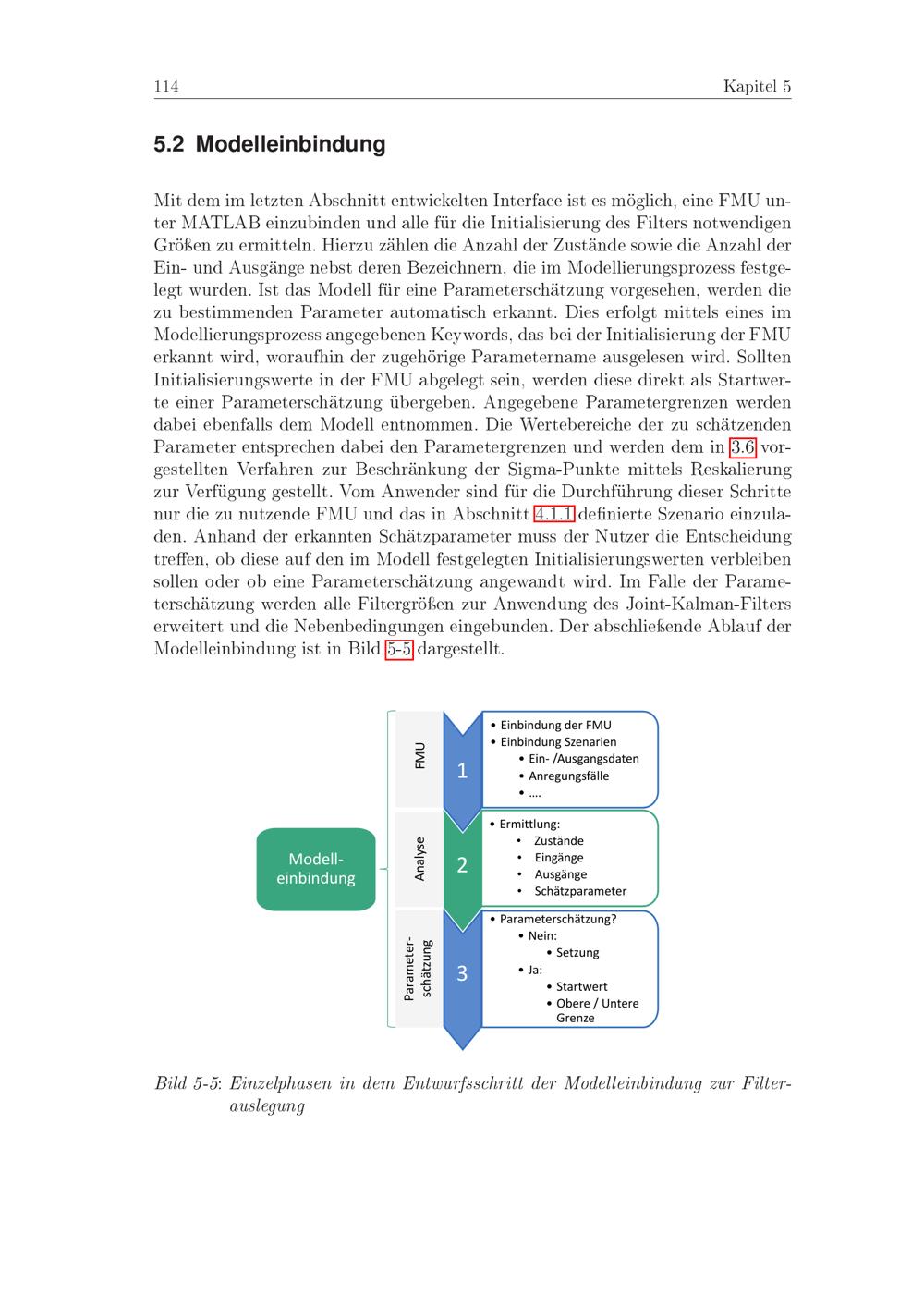 114 Kapitel 5

5.2 Modelleinbindung

Mit dem im letzten Abschnitt entwickelten Interface ist es möglich, eine FMU unter MATLAB einzubinden und alle für die Initialisierung des Filters notwendigen Größen zu ermitteln. Hierzu zählen die Anzahl der Zustände sowie die Anzahl der Ein- und Ausgänge nebst deren Bezeichnern, die im Modellierungsprozess festgelegt wurden. Ist das Modell für eine Parameterschätzung vorgesehen, werden die zu bestimmenden Parameter automatisch erkannt. Dies erfolgt mittels eines im Modellierungsprozess angegebenen Keywords, das bei der Initialisierung der FMU erkannt wird, woraufhin der zugehörige Parametername ausgelesen wird. Sollten Initialisierungswerte in der FMU abgelegt sein, werden diese direkt als Startwerte einer Parameterschätzung übergeben. Angegebene Parametergrenzen werden dabei ebenfalls dem Modell entnommen. Die Wertebereiche der zu schätzenden Parameter entsprechen dabei den Parametergrenzen und werden dem in 3.6 vorgestellten Verfahren zur Beschränkung der Sigma-Punkte mittels Reskalierung zur Verfügung gestellt. Vom Anwender sind für die Durchführung dieser Schritte nur die zu nutzende FMU und das in Abschnitt 4.1.1 definierte Szenario einzuladen. Anhand der erkannten Schätzparameter muss der Nutzer die Entscheidung treffen, ob diese auf den im Modell festgelegten Initialisierungswerten verbleiben sollen oder ob eine Parameterschätzung angewandt wird. Im Falle der Parameterschätzung werden alle Filtergrößen zur Anwendung des Joint-Kalman-Filters erweitert und die Nebenbedingungen eingebunden. Der abschließende Ablauf der Modelleinbindung ist in Bild 5-5 dargestellt.

Modell-
einbindung

FMU
1
• Einbindung der FMU
• Einbindung Szenarien
• Ein- /Ausgangsdaten
• Anregungsfälle
• ....

Analyse
2
• Ermittlung:
• Zustände
• Eingänge
• Ausgänge
• Schätzparameter

Parameter-
schätzung
3
• Parameterschätzung?
• Nein:
• Setzung
• Ja:
• Startwert
• Obere / Untere Grenze

Bild 5-5: Einzelphasen in dem Entwurfsschritt der Modelleinbindung zur Filterauslegung